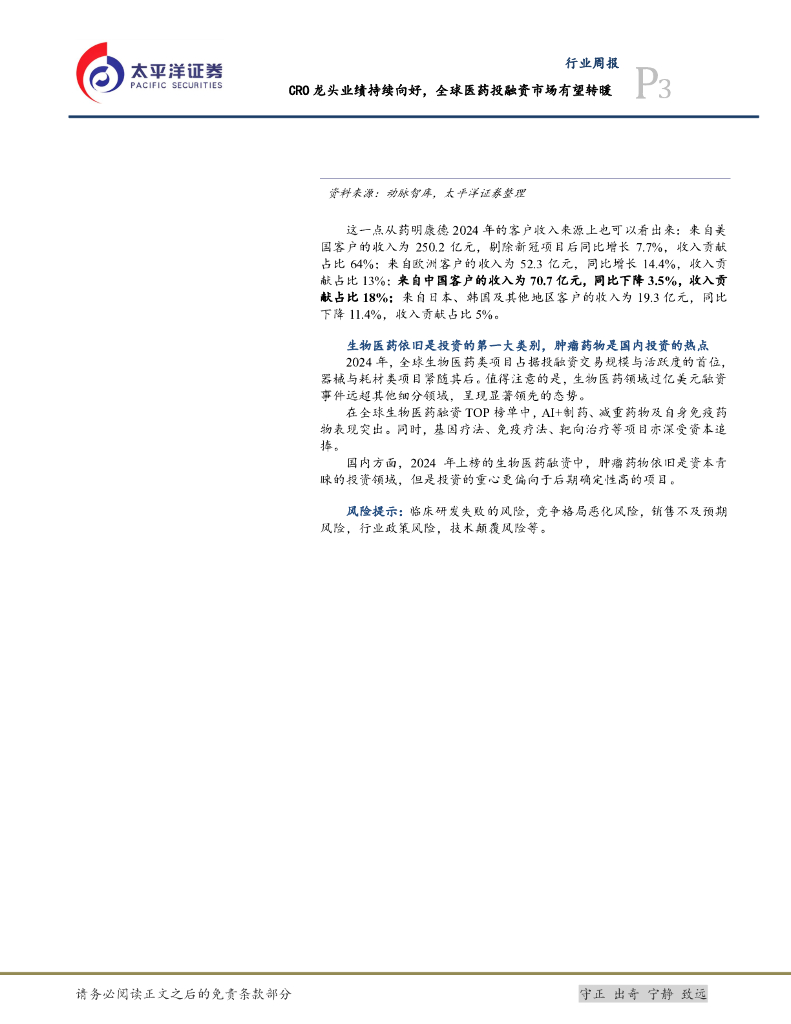 太平洋证券
PACIFIC SECURITIES

行业周报
CRO龙头业绩持续向好，全球医药投融资市场有望转暖

P3

资料来源：动脉智库，太平洋证券整理

这一点从药明康德2024年的客户收入来源上也可以看出来：来自美国客户的收入为250.2亿元，剔除新冠项目后同比增长7.7%，收入贡献占比64%；来自欧洲客户的收入为52.3亿元，同比增长14.4%，收入贡献占比13%；来自中国客户的收入为70.7亿元，同比下降3.5%，收入贡献占比18%；来自日本、韩国及其他地区客户的收入为19.3亿元，同比下降11.4%，收入贡献占比5%。

生物医药依旧是投资的第一大类别，肿瘤药物是国内投资的热点

2024年，全球生物医药类项目占据投融资交易规模与活跃度的首位，器械与耗材类项目紧随其后。值得注意的是，生物医药领域过亿美元融资事件远超其他细分领域，呈现显著领先的态势。

在全球生物医药融资TOP榜单中，AI+制药、减重药物及自身免疫药物表现突出。同时，基因疗法、免疫疗法、靶向治疗等项目亦深受资本追捧。

国内方面，2024年上榜的生物医药融资中，肿瘤药物依旧是资本青睐的投资领域，但是投资的重心更偏向于后期确定性高的项目。

风险提示：临床研发失败的风险，竞争格局恶化风险，销售不及预期风险，行业政策风险，技术颠覆风险等。

请务必阅读正文之后的免责条款部分

守正 出奇 宁静 致远